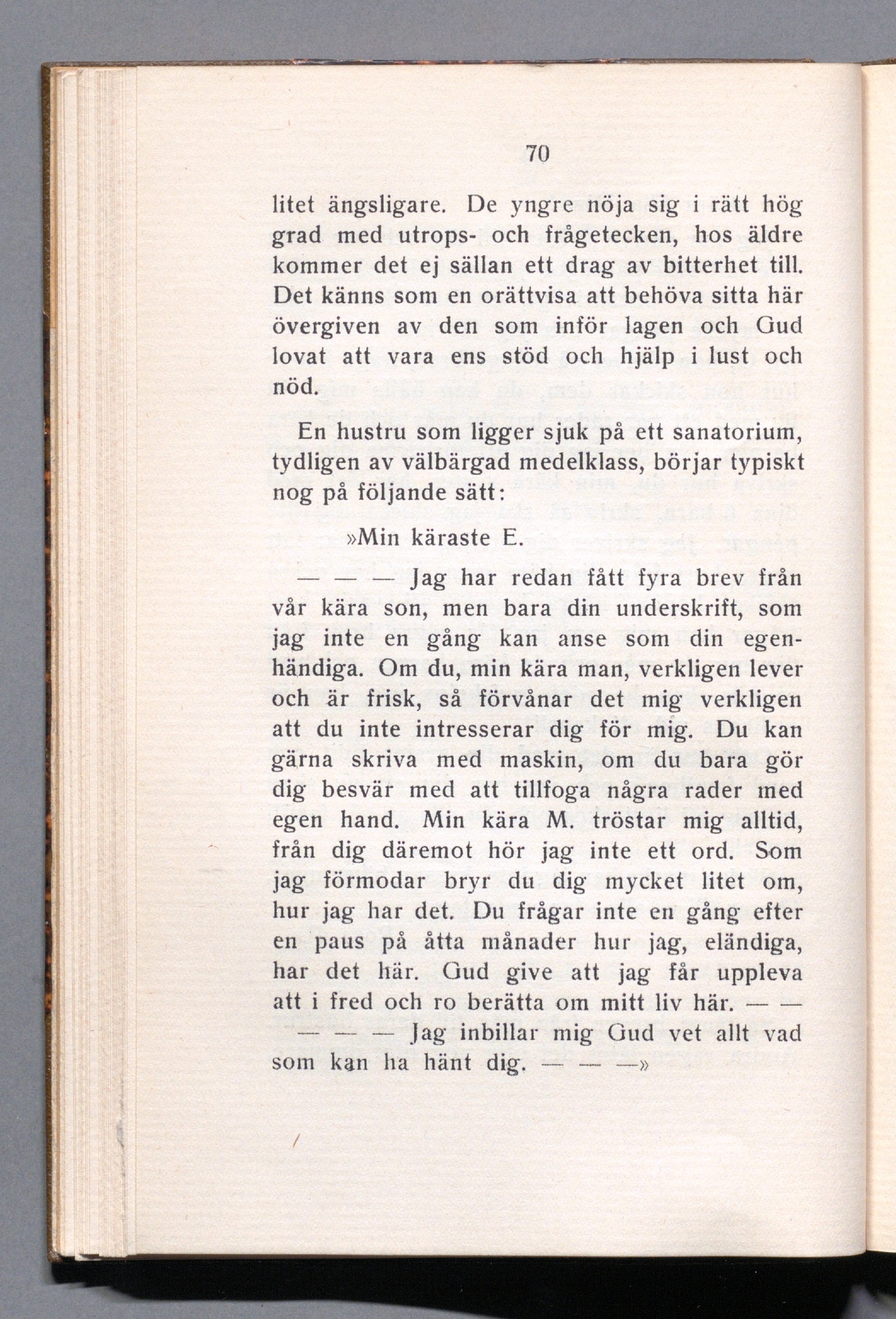 70

litet ängsligare. De yngre nöja sig i rätt hög grad med utrops- och frågetecken, hos äldre kommer det ej sällan ett drag av bitterhet till. Det känns som en orättvisa att behöva sitta här övergiven av den som inför lagen och Gud lovat att vara ens stöd och hjälp i lust och nöd.

En hustru som ligger sjuk på ett sanatorium, tydligen av välbärgad medelklass, börjar typiskt nog på följande sätt:

»Min käraste E.

— — — Jag har redan fått fyra brev från vår kära son, men bara din underskrift, som jag inte en gång kan anse som din egenhändiga. Om du, min kära man, verkligen lever och är frisk, så förvånar det mig verkligen att du inte intresserar dig för mig. Du kan gärna skriva med maskin, om du bara gör dig besvär med att tillfoga några rader med egen hand. Min kära M. tröstar mig alltid, från dig däremot hör jag inte ett ord. Som jag förmodar bryr du dig mycket litet om, hur jag har det. Du frågar inte en gång efter en paus på åtta månader hur jag, eländiga, har det här. Gud give att jag får uppleva att i fred och ro berätta om mitt liv här. — —

— — — Jag inbillar mig Gud vet allt vad som kan ha hänt dig. — — —»